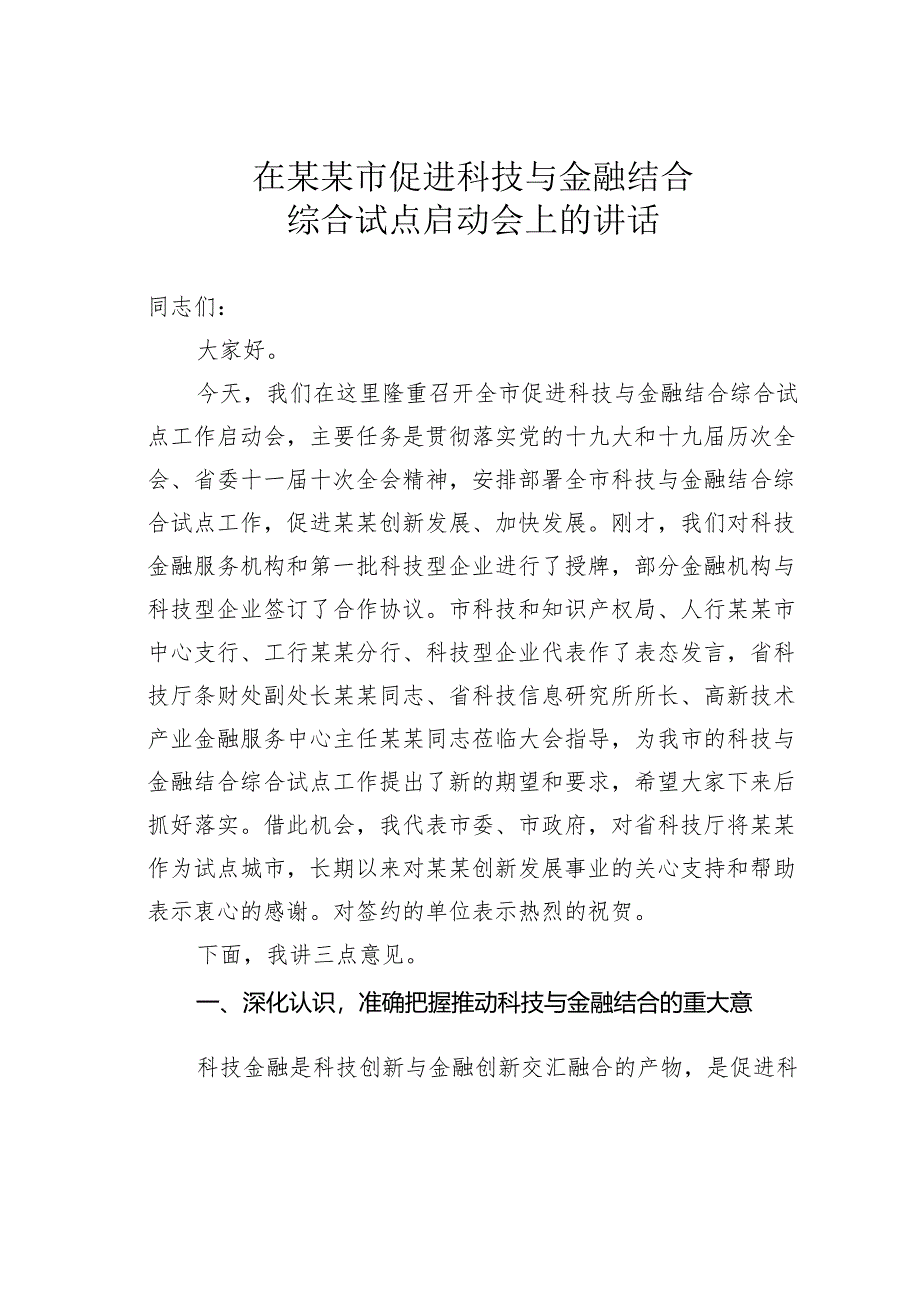 在某某市促进科技与金融结合
综合试点启动会上的讲话

同志们：

大家好。

今天，我们在这里隆重召开全市促进科技与金融结合综合试点工作启动会，主要任务是贯彻落实党的十九大和十九届历次全会、省委十一届十次全会精神，安排部署全市科技与金融结合综合试点工作，促进某某创新发展、加快发展。刚才，我们对科技金融服务机构和第一批科技型企业进行了授牌，部分金融机构与科技型企业签订了合作协议。市科技和知识产权局、人行某某市中心支行、工行某某分行、科技型企业代表作了表态发言，省科技厅条财处副处长某某同志、省科技信息研究所所长、高新技术产业金融服务中心主任某某同志莅临大会指导，为我市的科技与金融结合综合试点工作提出了新的期望和要求，希望大家下来后抓好落实。借此机会，我代表市委、市政府，对省科技厅将某某作为试点城市，长期以来对某某创新发展事业的关心支持和帮助表示衷心的感谢。对签约的单位表示热烈的祝贺。

下面，我讲三点意见。

一、深化认识，准确把握推动科技与金融结合的重大意

科技金融是科技创新与金融创新交汇融合的产物，是促进科